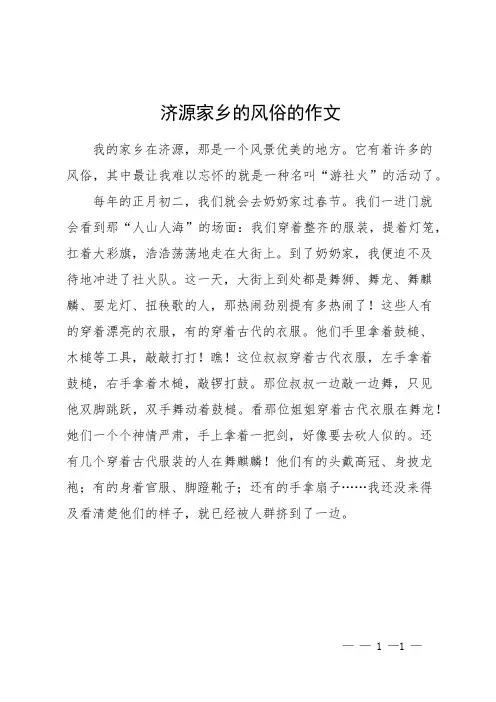 济源家乡的风俗的作文

我的家乡在济源，那是一个风景优美的地方。它有着许多的风俗，其中最让我难以忘怀的就是一种名叫“游社火”的活动了。

每年的正月初二，我们就会去奶奶家过春节。我们一进门就会看到那“人山人海”的场面：我们穿着整齐的服装，提着灯笼，扛着大彩旗，浩浩荡荡地走在大街上。到了奶奶家，我便迫不及待地冲进了社火队。这一天，大街上到处都是舞狮、舞龙、舞麒麟、耍龙灯、扭秧歌的人，那热闹劲别提有多热闹了！这些人有的穿着漂亮的衣服，有的穿着古代的衣服。他们手里拿着鼓槌、木槌等工具，敲敲打打！瞧！这位叔叔穿着古代衣服，左手拿着鼓槌，右手拿着木槌，敲锣打鼓。那位叔叔一边敲一边舞，只见他双脚跳跃，双手舞动着鼓槌。看那位姐姐穿着古代衣服在舞龙！她们一个个神情严肃，手上拿着一把剑，好像要去砍人似的。还有几个穿着古代服装的人在舞麒麟！他们有的头戴高冠、身披龙袍；有的身着官服、脚蹬靴子；还有的手拿扇子……我还没来得及看清楚他们的样子，就已经被人群挤到了一边。

— — 1 —1 —